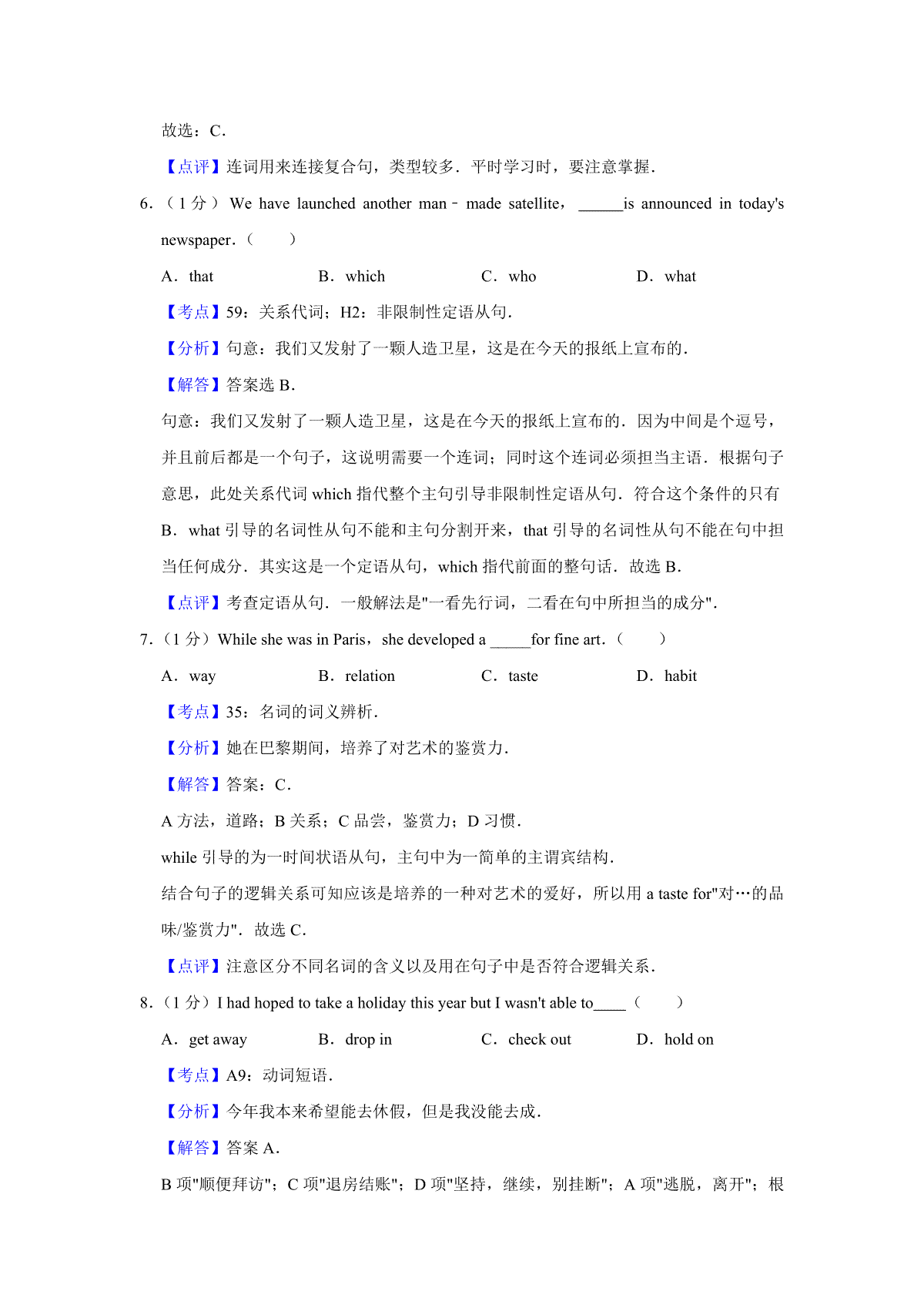 故选：C．

【点评】连词用来连接复合句，类型较多．平时学习时，要注意掌握．

6．（1 分）We have launched another man﹣made satellite，______is announced in today's newspaper．（　　）

A．that　　　　B．which　　　　C．who　　　　D．what

【考点】59：关系代词；H2：非限制性定语从句．

【分析】句意：我们又发射了一颗人造卫星，这是在今天的报纸上宣布的．

【解答】答案选 B．

句意：我们又发射了一颗人造卫星，这是在今天的报纸上宣布的．因为中间是个逗号，并且前后都是一个句子，这说明需要一个连词；同时这个连词必须担当主语．根据句子意思，此处关系代词 which 指代整个主句引导非限制性定语从句．符合这个条件的只有 B．what 引导的名词性从句不能和主句分割开来，that 引导的名词性从句不能在句中担当任何成分．其实这是一个定语从句，which 指代前面的整句话．故选 B．

【点评】考查定语从句．一般解法是"一看先行词，二看在句中所担当的成分"．

7．（1 分）While she was in Paris，she developed a _____for fine art．（　　）

A．way　　　　B．relation　　　　C．taste　　　　D．habit

【考点】35：名词的词义辨析．

【分析】她在巴黎期间，培养了对艺术的鉴赏力．

【解答】答案：C．

A 方法，道路；B 关系；C 品尝，鉴赏力；D 习惯．

while 引导的为一时间状语从句，主句中为一简单的主谓宾结构．

结合句子的逻辑关系可知应该是培养的一种对艺术的爱好，所以用 a taste for"对…的品味/鉴赏力"．故选 C．

【点评】注意区分不同名词的含义以及用在句子中是否符合逻辑关系．

8．（1 分）I had hoped to take a holiday this year but I wasn't able to____（　　）

A．get away　　　　B．drop in　　　　C．check out　　　　D．hold on

【考点】A9：动词短语．

【分析】今年我本来希望能去休假，但是我没能去成．

【解答】答案 A．

B 项"顺便拜访"；C 项"退房结账"；D 项"坚持，继续，别挂断"；A 项"逃脱，离开"；根